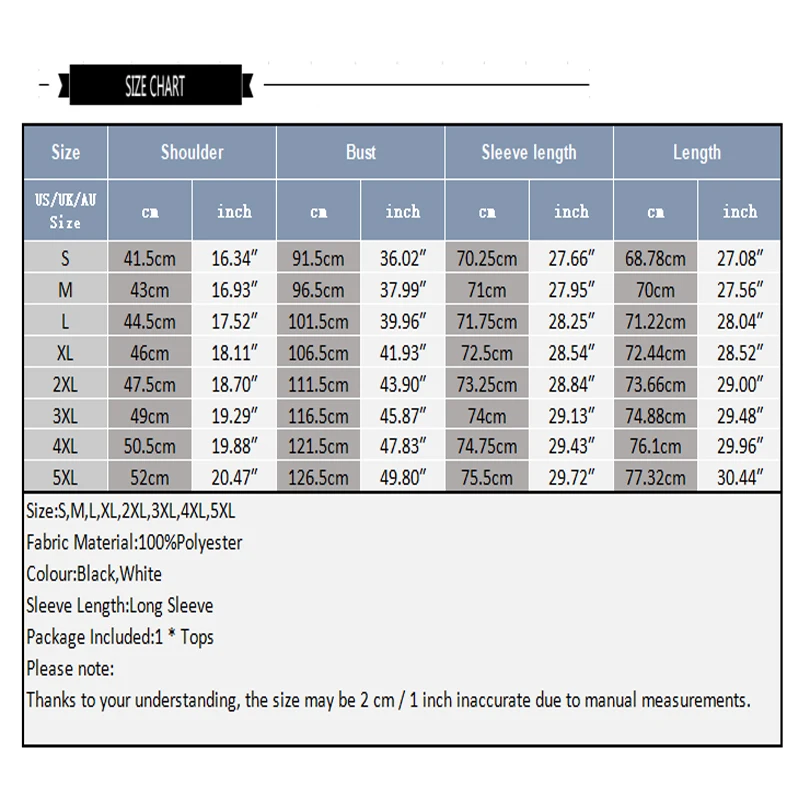 SIZE CHART

| Size | Shoulder | | Bust | | Sleeve length | | Length | |
|---|---|---|---|---|---|---|---|---|
| US/UK/AU Size | cm | inch | cm | inch | cm | inch | cm | inch |
| S | 41.5cm | 16.34″ | 91.5cm | 36.02″ | 70.25cm | 27.66″ | 68.78cm | 27.08″ |
| M | 43cm | 16.93″ | 96.5cm | 37.99″ | 71cm | 27.95″ | 70cm | 27.56″ |
| L | 44.5cm | 17.52″ | 101.5cm | 39.96″ | 71.75cm | 28.25″ | 71.22cm | 28.04″ |
| XL | 46cm | 18.11″ | 106.5cm | 41.93″ | 72.5cm | 28.54″ | 72.44cm | 28.52″ |
| 2XL | 47.5cm | 18.70″ | 111.5cm | 43.90″ | 73.25cm | 28.84″ | 73.66cm | 29.00″ |
| 3XL | 49cm | 19.29″ | 116.5cm | 45.87″ | 74cm | 29.13″ | 74.88cm | 29.48″ |
| 4XL | 50.5cm | 19.88″ | 121.5cm | 47.83″ | 74.75cm | 29.43″ | 76.1cm | 29.96″ |
| 5XL | 52cm | 20.47″ | 126.5cm | 49.80″ | 75.5cm | 29.72″ | 77.32cm | 30.44″ |

Size:S,M,L,XL,2XL,3XL,4XL,5XL
Fabric Material:100%Polyester
Colour:Black,White
Sleeve Length:Long Sleeve
Package Included:1 * Tops
Please note:
Thanks to your understanding, the size may be 2 cm / 1 inch inaccurate due to manual measurements.